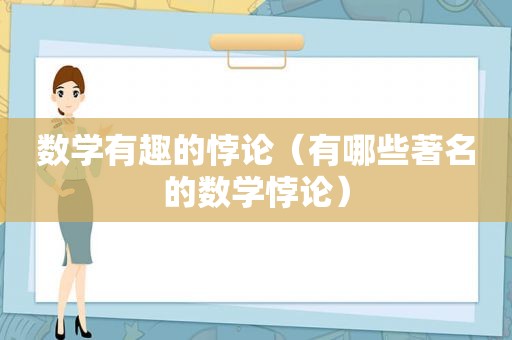 数学有趣的悖论（有哪些著名的数学悖论）